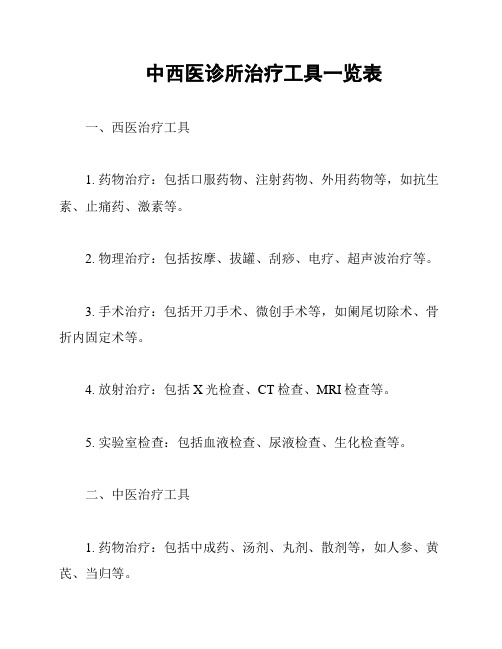 中西医诊所治疗工具一览表

一、西医治疗工具

1. 药物治疗：包括口服药物、注射药物、外用药物等，如抗生素、止痛药、激素等。

2. 物理治疗：包括按摩、拔罐、刮痧、电疗、超声波治疗等。

3. 手术治疗：包括开刀手术、微创手术等，如阑尾切除术、骨折内固定术等。

4. 放射治疗：包括 X 光检查、CT 检查、MRI 检查等。

5. 实验室检查：包括血液检查、尿液检查、生化检查等。

二、中医治疗工具

1. 药物治疗：包括中成药、汤剂、丸剂、散剂等，如人参、黄芪、当归等。